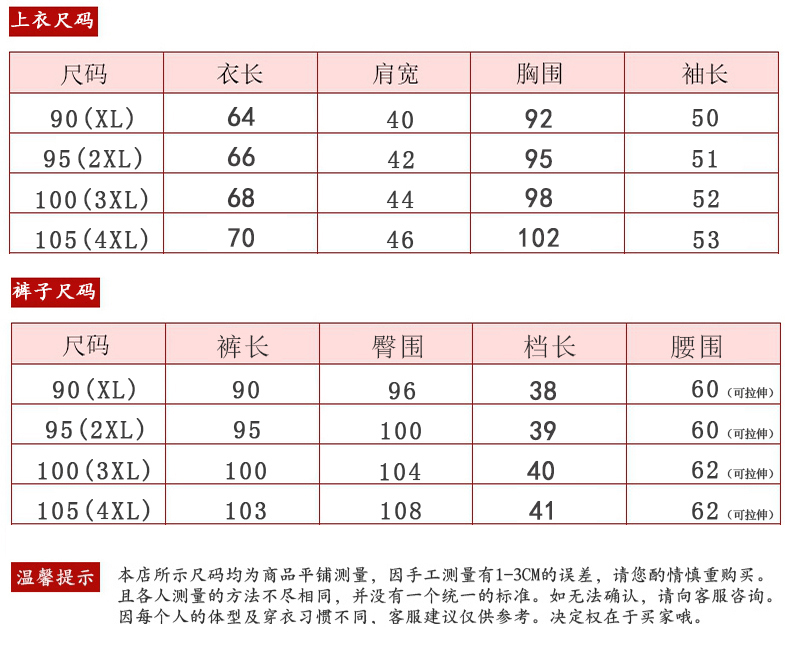 上衣尺码

| 尺码 | 衣长 | 肩宽 | 胸围 | 袖长 |
|---|---|---|---|---|
| 90(XL) | 64 | 40 | 92 | 50 |
| 95(2XL) | 66 | 42 | 95 | 51 |
| 100(3XL) | 68 | 44 | 98 | 52 |
| 105(4XL) | 70 | 46 | 102 | 53 |

裤子尺码

| 尺码 | 裤长 | 臀围 | 档长 | 腰围 |
|---|---|---|---|---|
| 90(XL) | 90 | 96 | 38 | 60（可拉伸） |
| 95(2XL) | 95 | 100 | 39 | 60（可拉伸） |
| 100(3XL) | 100 | 104 | 40 | 62（可拉伸） |
| 105(4XL) | 103 | 108 | 41 | 62（可拉伸） |

温馨提示

本店所示尺码均为商品平铺测量，因手工测量有1-3CM的误差，请您酌情慎重购买。且各人测量的方法不尽相同，并没有一个统一的标准。如无法确认，请向客服咨询。因每个人的体型及穿衣习惯不同、客服建议仅供参考。决定权在于买家哦。